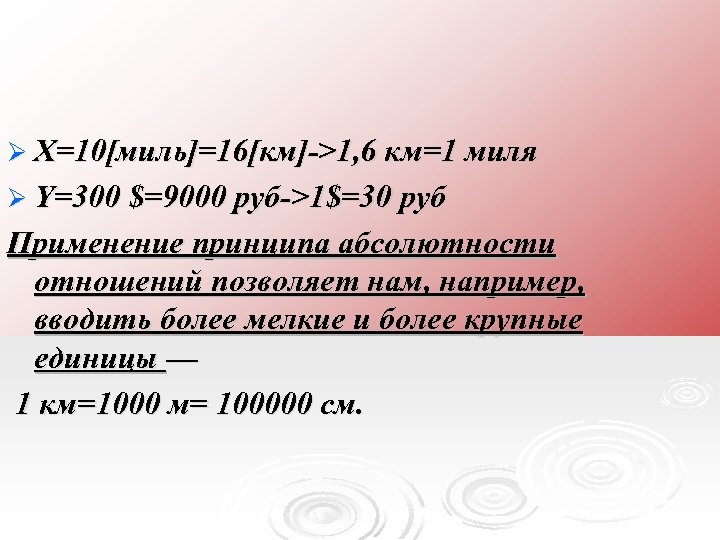 ➢ X=10[миль]=16[км]->1,6 км=1 миля

➢ Y=300 $=9000 руб->1$=30 руб

Применение принципа абсолютности отношений позволяет нам, например, вводить более мелкие и более крупные единицы —

1 км=1000 м= 100000 см.